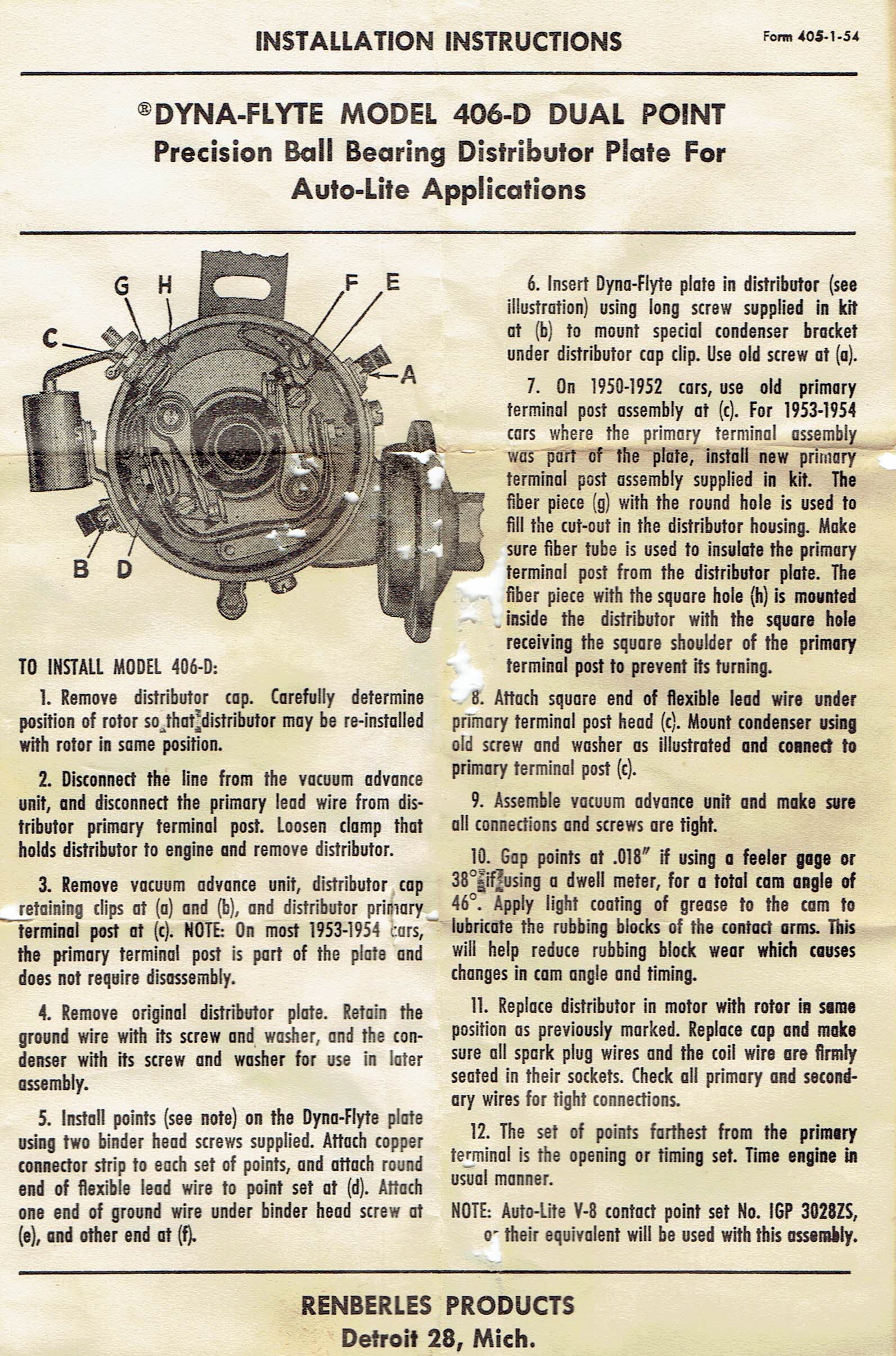 INSTALLATION INSTRUCTIONS

Form 405-1-54

®DYNA-FLYTE MODEL 406-D DUAL POINT
Precision Ball Bearing Distributor Plate For
Auto-Lite Applications

G H F E C A B D

TO INSTALL MODEL 406-D:

1. Remove distributor cap. Carefully determine position of rotor so that distributor may be re-installed with rotor in same position.

2. Disconnect the line from the vacuum advance unit, and disconnect the primary lead wire from distributor primary terminal post. Loosen clamp that holds distributor to engine and remove distributor.

3. Remove vacuum advance unit, distributor cap retaining clips at (a) and (b), and distributor primary terminal post at (c). NOTE: On most 1953-1954 cars, the primary terminal post is part of the plate and does not require disassembly.

4. Remove original distributor plate. Retain the ground wire with its screw and washer, and the condenser with its screw and washer for use in later assembly.

5. Install points (see note) on the Dyna-Flyte plate using two binder head screws supplied. Attach copper connector strip to each set of points, and attach round end of flexible lead wire to point set at (d). Attach one end of ground wire under binder head screw at (e), and other end at (f).

6. Insert Dyna-Flyte plate in distributor (see illustration) using long screw supplied in kit at (b) to mount special condenser bracket under distributor cap clip. Use old screw at (a).

7. On 1950-1952 cars, use old primary terminal post assembly at (c). For 1953-1954 cars where the primary terminal assembly was part of the plate, install new primary terminal post assembly supplied in kit. The fiber piece (g) with the round hole is used to fill the cut-out in the distributor housing. Make sure fiber tube is used to insulate the primary terminal post from the distributor plate. The fiber piece with the square hole (h) is mounted inside the distributor with the square hole receiving the square shoulder of the primary terminal post to prevent its turning.

8. Attach square end of flexible lead wire under primary terminal post head (c). Mount condenser using old screw and washer as illustrated and connect to primary terminal post (c).

9. Assemble vacuum advance unit and make sure all connections and screws are tight.

10. Gap points at .018" if using a feeler gage or 38° if using a dwell meter, for a total cam angle of 46°. Apply light coating of grease to the cam to lubricate the rubbing blocks of the contact arms. This will help reduce rubbing block wear which causes changes in cam angle and timing.

11. Replace distributor in motor with rotor in same position as previously marked. Replace cap and make sure all spark plug wires and the coil wire are firmly seated in their sockets. Check all primary and secondary wires for tight connections.

12. The set of points farthest from the primary terminal is the opening or timing set. Time engine in usual manner.

NOTE: Auto-Lite V-8 contact point set No. IGP 3028ZS, or their equivalent will be used with this assembly.

RENBERLES PRODUCTS
Detroit 28, Mich.